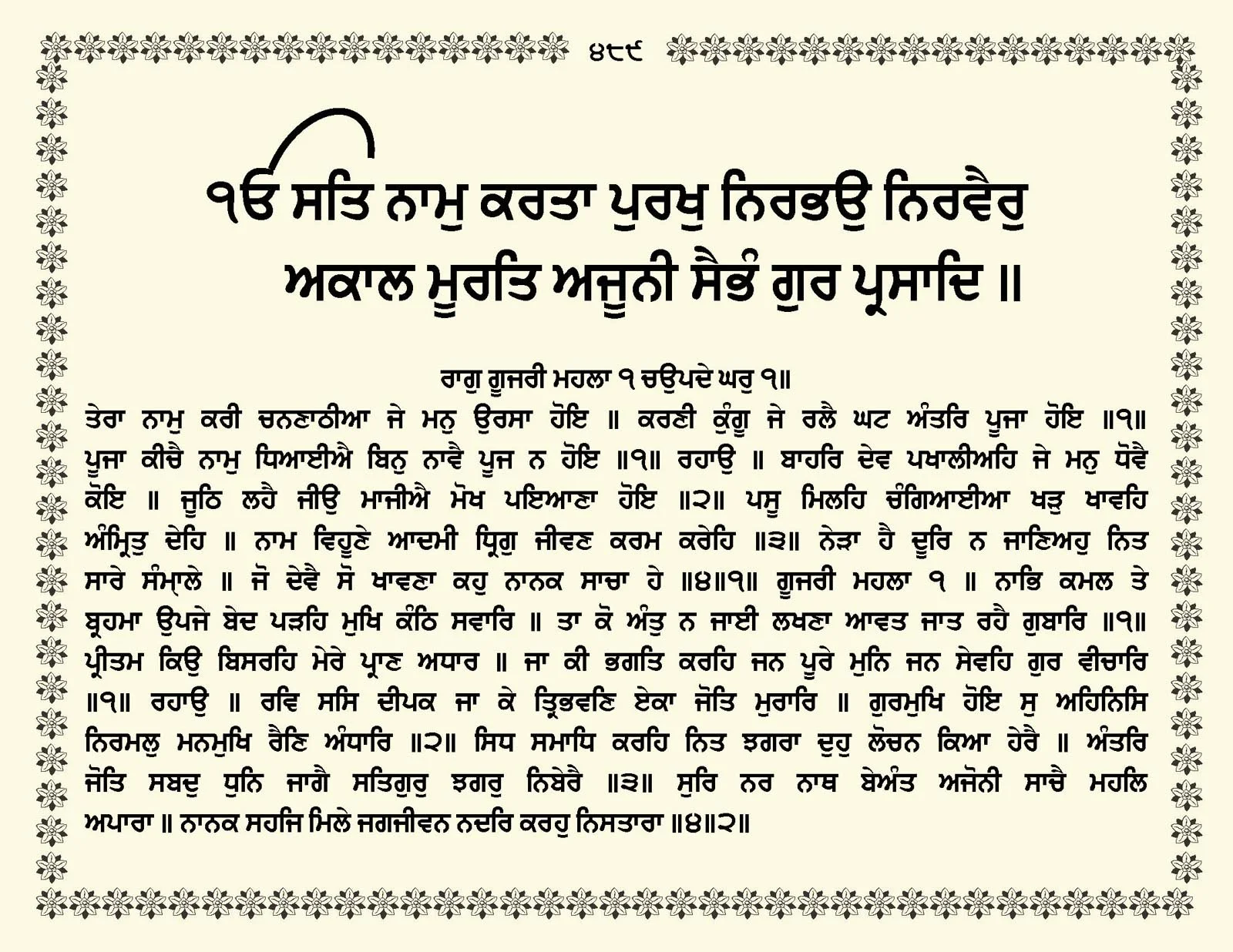 ੪੮੯

ੴ ਸਤਿ ਨਾਮੁ ਕਰਤਾ ਪੁਰਖੁ ਨਿਰਭਉ ਨਿਰਵੈਰੁ ਅਕਾਲ ਮੂਰਤਿ ਅਜੂਨੀ ਸੈਭੰ ਗੁਰ ਪ੍ਰਸਾਦਿ ॥

ਰਾਗੁ ਗੂਜਰੀ ਮਹਲਾ ੧ ਚਉਪਦੇ ਘਰੁ ੧॥

ਤੇਰਾ ਨਾਮੁ ਕਰੀ ਚਨਣਾਠੀਆ ਜੇ ਮਨੁ ਉਰਸਾ ਹੋਇ ॥ ਕਰਣੀ ਕੁੰਗੂ ਜੇ ਰਲੈ ਘਟ ਅੰਤਰਿ ਪੂਜਾ ਹੋਇ ॥੧॥ ਪੂਜਾ ਕੀਚੈ ਨਾਮੁ ਧਿਆਈਐ ਬਿਨੁ ਨਾਵੈ ਪੂਜ ਨ ਹੋਇ ॥੧॥ ਰਹਾਉ ॥ ਬਾਹਰਿ ਦੇਵ ਪਖਾਲੀਅਹਿ ਜੇ ਮਨੁ ਧੋਵੈ ਕੋਇ ॥ ਜੂਠਿ ਲਹੈ ਜੀਉ ਮਾਜੀਐ ਮੋਖ ਪਇਆਣਾ ਹੋਇ ॥੨॥ ਪਸੂ ਮਿਲਹਿ ਚੰਗਿਆਈਆ ਖੜੁ ਖਾਵਹਿ ਅੰਮ੍ਰਿਤੁ ਦੇਹਿ ॥ ਨਾਮ ਵਿਹੂਣੇ ਆਦਮੀ ਧ੍ਰਿਗੁ ਜੀਵਣ ਕਰਮ ਕਰੇਹਿ ॥੩॥ ਨੇੜਾ ਹੈ ਦੂਰਿ ਨ ਜਾਣਿਅਹੁ ਨਿਤ ਸਾਰੇ ਸੰਮ੍ਹਾਲੇ ॥ ਜੋ ਦੇਵੈ ਸੋ ਖਾਵਣਾ ਕਹੁ ਨਾਨਕ ਸਾਚਾ ਹੇ ॥੪॥੧॥ ਗੂਜਰੀ ਮਹਲਾ ੧ ॥ ਨਾਭਿ ਕਮਲ ਤੇ ਬ੍ਰਹਮਾ ਉਪਜੇ ਬੇਦ ਪੜਹਿ ਮੁਖਿ ਕੰਠਿ ਸਵਾਰਿ ॥ ਤਾ ਕੋ ਅੰਤੁ ਨ ਜਾਈ ਲਖਣਾ ਆਵਤ ਜਾਤ ਰਹੈ ਗੁਬਾਰਿ ॥੧॥ ਪ੍ਰੀਤਮ ਕਿਉ ਬਿਸਰਹਿ ਮੇਰੇ ਪ੍ਰਾਣ ਅਧਾਰ ॥ ਜਾ ਕੀ ਭਗਤਿ ਕਰਹਿ ਜਨ ਪੂਰੇ ਮੁਨਿ ਜਨ ਸੇਵਹਿ ਗੁਰ ਵੀਚਾਰਿ ॥੧॥ ਰਹਾਉ ॥ ਰਵਿ ਸਸਿ ਦੀਪਕ ਜਾ ਕੇ ਤ੍ਰਿਭਵਣਿ ਏਕਾ ਜੋਤਿ ਮੁਰਾਰਿ ॥ ਗੁਰਮੁਖਿ ਹੋਇ ਸੁ ਅਹਿਨਿਸਿ ਨਿਰਮਲੁ ਮਨਮੁਖਿ ਰੈਣਿ ਅੰਧਾਰਿ ॥੨॥ ਸਿਧ ਸਮਾਧਿ ਕਰਹਿ ਨਿਤ ਝਗਰਾ ਦੁਹੁ ਲੋਚਨ ਕਿਆ ਹੇਰੈ ॥ ਅੰਤਰਿ ਜੋਤਿ ਸਬਦੁ ਧੁਨਿ ਜਾਗੈ ਸਤਿਗੁਰੁ ਝਗਰੁ ਨਿਬੇਰੈ ॥੩॥ ਸੁਰਿ ਨਰ ਨਾਥ ਬੇਅੰਤ ਅਜੋਨੀ ਸਾਚੈ ਮਹਲਿ ਅਪਾਰਾ ॥ ਨਾਨਕ ਸਹਜਿ ਮਿਲੇ ਜਗਜੀਵਨ ਨਦਰਿ ਕਰਹੁ ਨਿਸਤਾਰਾ ॥੪॥੨॥